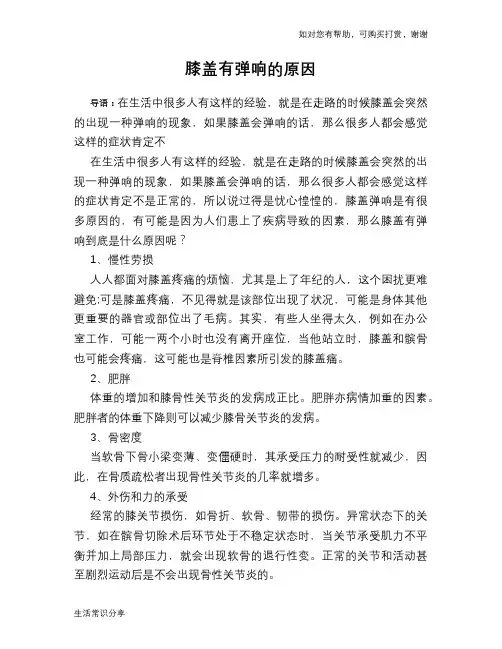 如对您有帮助，可购买打赏，谢谢

膝盖有弹响的原因

导语：在生活中很多人有这样的经验，就是在走路的时候膝盖会突然的出现一种弹响的现象，如果膝盖会弹响的话，那么很多人都会感觉这样的症状肯定不

在生活中很多人有这样的经验，就是在走路的时候膝盖会突然的出现一种弹响的现象，如果膝盖会弹响的话，那么很多人都会感觉这样的症状肯定不是正常的，所以说过得是忧心惶惶的，膝盖弹响是有很多原因的，有可能是因为人们患上了疾病导致的因素，那么膝盖有弹响到底是什么原因呢？

1、慢性劳损

人人都面对膝盖疼痛的烦恼，尤其是上了年纪的人，这个困扰更难避免;可是膝盖疼痛，不见得就是该部位出现了状况，可能是身体其他更重要的器官或部位出了毛病。其实，有些人坐得太久，例如在办公室工作，可能一两个小时也没有离开座位，当他站立时，膝盖和髌骨也可能会疼痛，这可能也是脊椎因素所引发的膝盖痛。

2、肥胖

体重的增加和膝骨性关节炎的发病成正比。肥胖亦病情加重的因素。肥胖者的体重下降则可以减少膝骨关节炎的发病。

3、骨密度

当软骨下骨小梁变薄、变僵硬时，其承受压力的耐受性就减少，因此，在骨质疏松者出现骨性关节炎的几率就增多。

4、外伤和力的承受

经常的膝关节损伤，如骨折、软骨、韧带的损伤。异常状态下的关节，如在髌骨切除术后环节处于不稳定状态时，当关节承受肌力不平衡并加上局部压力，就会出现软骨的退行性变。正常的关节和活动甚至剧烈运动后是不会出现骨性关节炎的。

生活常识分享